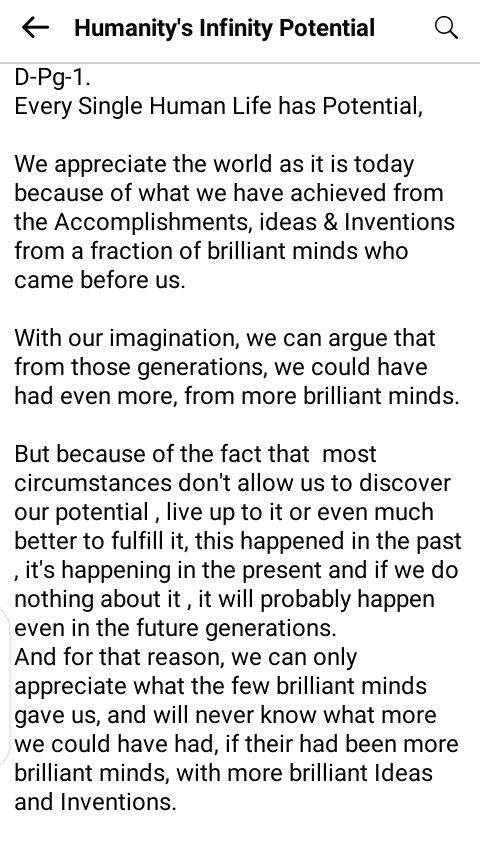 Humanity's Infinity Potential

D-Pg-1.
Every Single Human Life has Potential,

We appreciate the world as it is today because of what we have achieved from the Accomplishments, ideas & Inventions from a fraction of brilliant minds who came before us.

With our imagination, we can argue that from those generations, we could have had even more, from more brilliant minds.

But because of the fact that most circumstances don't allow us to discover our potential , live up to it or even much better to fulfill it, this happened in the past , it's happening in the present and if we do nothing about it , it will probably happen even in the future generations.
And for that reason, we can only appreciate what the few brilliant minds gave us, and will never know what more we could have had, if their had been more brilliant minds, with more brilliant Ideas and Inventions.